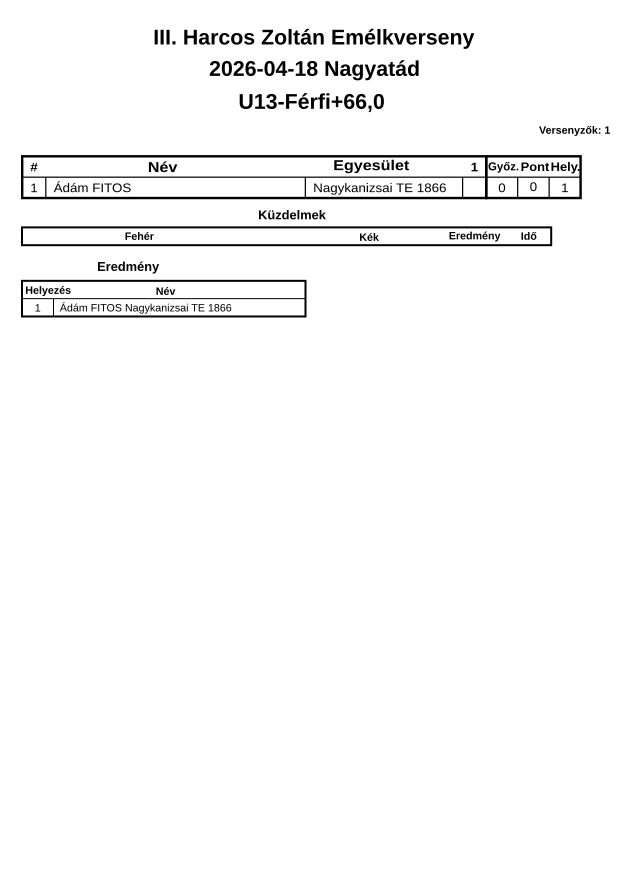 III. Harcos Zoltán Emélkverseny
2026-04-18 Nagyatád
U13-Férfi+66,0

Versenyzők: 1

| # | Név | Egyesület | 1 | Győz. | Pont | Hely. |
|---|---|---|---|---|---|---|
| 1 | Ádám FITOS | Nagykanizsai TE 1866 | | 0 | 0 | 1 |

Küzdelmek

| Fehér | Kék | Eredmény | Idő |
|---|---|---|---|

Eredmény

| Helyezés | Név |
|---|---|
| 1 | Ádám FITOS Nagykanizsai TE 1866 |